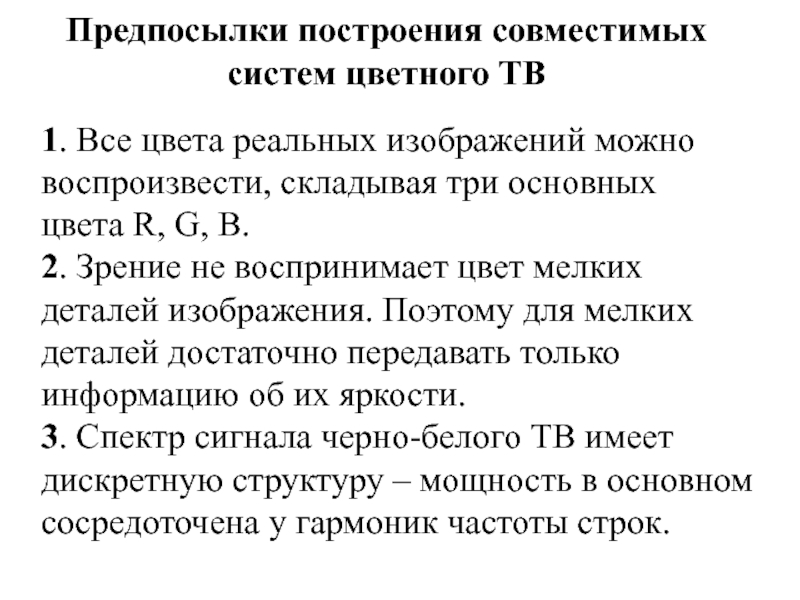 Предпосылки построения совместимых систем цветного ТВ

1. Все цвета реальных изображений можно воспроизвести, складывая три основных цвета R, G, B.
2. Зрение не воспринимает цвет мелких деталей изображения. Поэтому для мелких деталей достаточно передавать только информацию об их яркости.
3. Спектр сигнала черно-белого ТВ имеет дискретную структуру – мощность в основном сосредоточена у гармоник частоты строк.